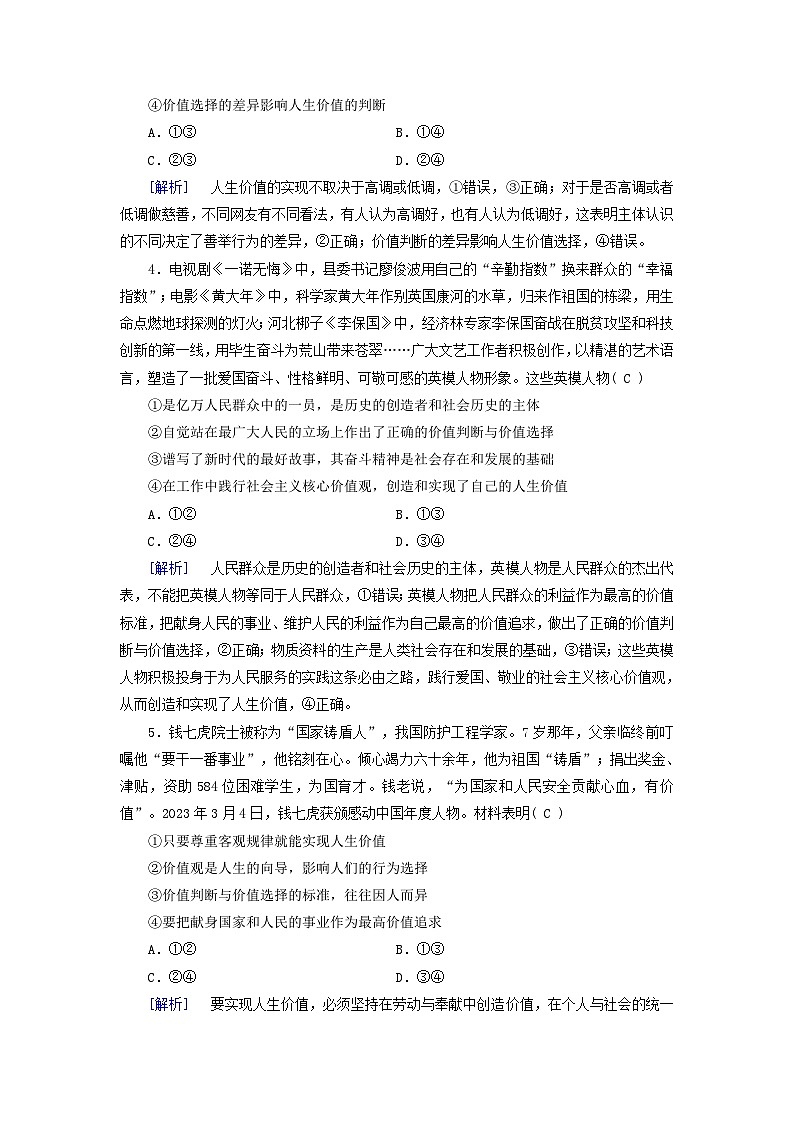 ④价值选择的差异影响人生价值的判断

A．①③　　B．①④

C．②③　　D．②④

[解析]　人生价值的实现不取决于高调或低调，①错误，③正确；对于是否高调或者低调做慈善，不同网友有不同看法，有人认为高调好，也有人认为低调好，这表明主体认识的不同决定了善举行为的差异，②正确；价值判断的差异影响人生价值选择，④错误。

4．电视剧《一诺无悔》中，县委书记廖俊波用自己的“辛勤指数”换来群众的“幸福指数”；电影《黄大年》中，科学家黄大年作别英国康河的水草，归来作祖国的栋梁，用生命点燃地球探测的灯火；河北梆子《李保国》中，经济林专家李保国奋战在脱贫攻坚和科技创新的第一线，用毕生奋斗为荒山带来苍翠……广大文艺工作者积极创作，以精湛的艺术语言，塑造了一批爱国奋斗、性格鲜明、可敬可感的英模人物形象。这些英模人物( C )

①是亿万人民群众中的一员，是历史的创造者和社会历史的主体

②自觉站在最广大人民的立场上作出了正确的价值判断与价值选择

③谱写了新时代的最好故事，其奋斗精神是社会存在和发展的基础

④在工作中践行社会主义核心价值观，创造和实现了自己的人生价值

A．①②　　B．①③

C．②④　　D．③④

[解析]　人民群众是历史的创造者和社会历史的主体，英模人物是人民群众的杰出代表，不能把英模人物等同于人民群众，①错误；英模人物把人民群众的利益作为最高的价值标准，把献身人民的事业、维护人民的利益作为自己最高的价值追求，做出了正确的价值判断与价值选择，②正确；物质资料的生产是人类社会存在和发展的基础，③错误；这些英模人物积极投身于为人民服务的实践这条必由之路，践行爱国、敬业的社会主义核心价值观，从而创造和实现了人生价值，④正确。

5．钱七虎院士被称为“国家铸盾人”，我国防护工程学家。7岁那年，父亲临终前叮嘱他“要干一番事业”，他铭刻在心。倾心竭力六十余年，他为祖国“铸盾”；捐出奖金、津贴，资助584位困难学生，为国育才。钱老说，“为国家和人民安全贡献心血，有价值”。2023年3月4日，钱七虎获颁感动中国年度人物。材料表明( C )

①只要尊重客观规律就能实现人生价值

②价值观是人生的向导，影响人们的行为选择

③价值判断与价值选择的标准，往往因人而异

④要把献身国家和人民的事业作为最高价值追求

A．①②　　B．①③

C．②④　　D．③④

[解析]　要实现人生价值，必须坚持在劳动与奉献中创造价值，在个人与社会的统一